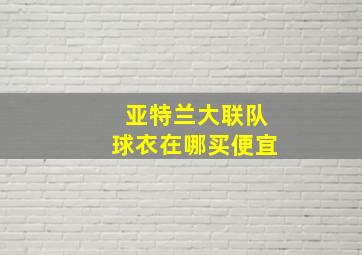 亚特兰大联队
球衣在哪买便宜